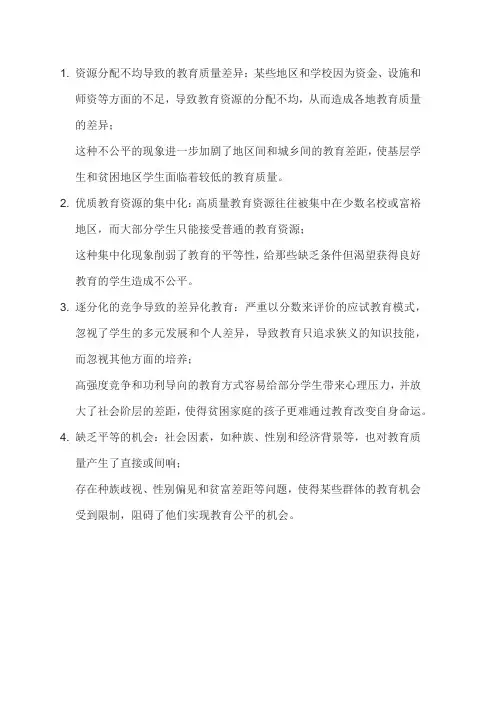 1. 资源分配不均导致的教育质量差异：某些地区和学校因为资金、设施和师资等方面的不足，导致教育资源的分配不均，从而造成各地教育质量的差异；

这种不公平的现象进一步加剧了地区间和城乡间的教育差距，使基层学生和贫困地区学生面临着较低的教育质量。

2. 优质教育资源的集中化：高质量教育资源往往被集中在少数名校或富裕地区，而大部分学生只能接受普通的教育资源；

这种集中化现象削弱了教育的平等性，给那些缺乏条件但渴望获得良好教育的学生造成不公平。

3. 逐分化的竞争导致的差异化教育：严重以分数来评价的应试教育模式，忽视了学生的多元发展和个人差异，导致教育只追求狭义的知识技能，而忽视其他方面的培养；

高强度竞争和功利导向的教育方式容易给部分学生带来心理压力，并放大了社会阶层的差距，使得贫困家庭的孩子更难通过教育改变自身命运。

4. 缺乏平等的机会：社会因素，如种族、性别和经济背景等，也对教育质量产生了直接或间响；

存在种族歧视、性别偏见和贫富差距等问题，使得某些群体的教育机会受到限制，阻碍了他们实现教育公平的机会。